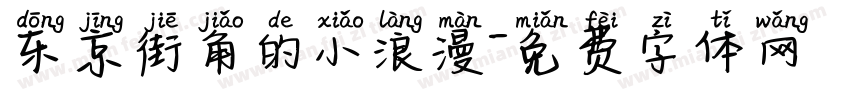 dōng jīng jiē jiǎo de xiǎo làng màn miǎn fèi zì tǐ wǎng
东京街角的小浪漫-免费字体网